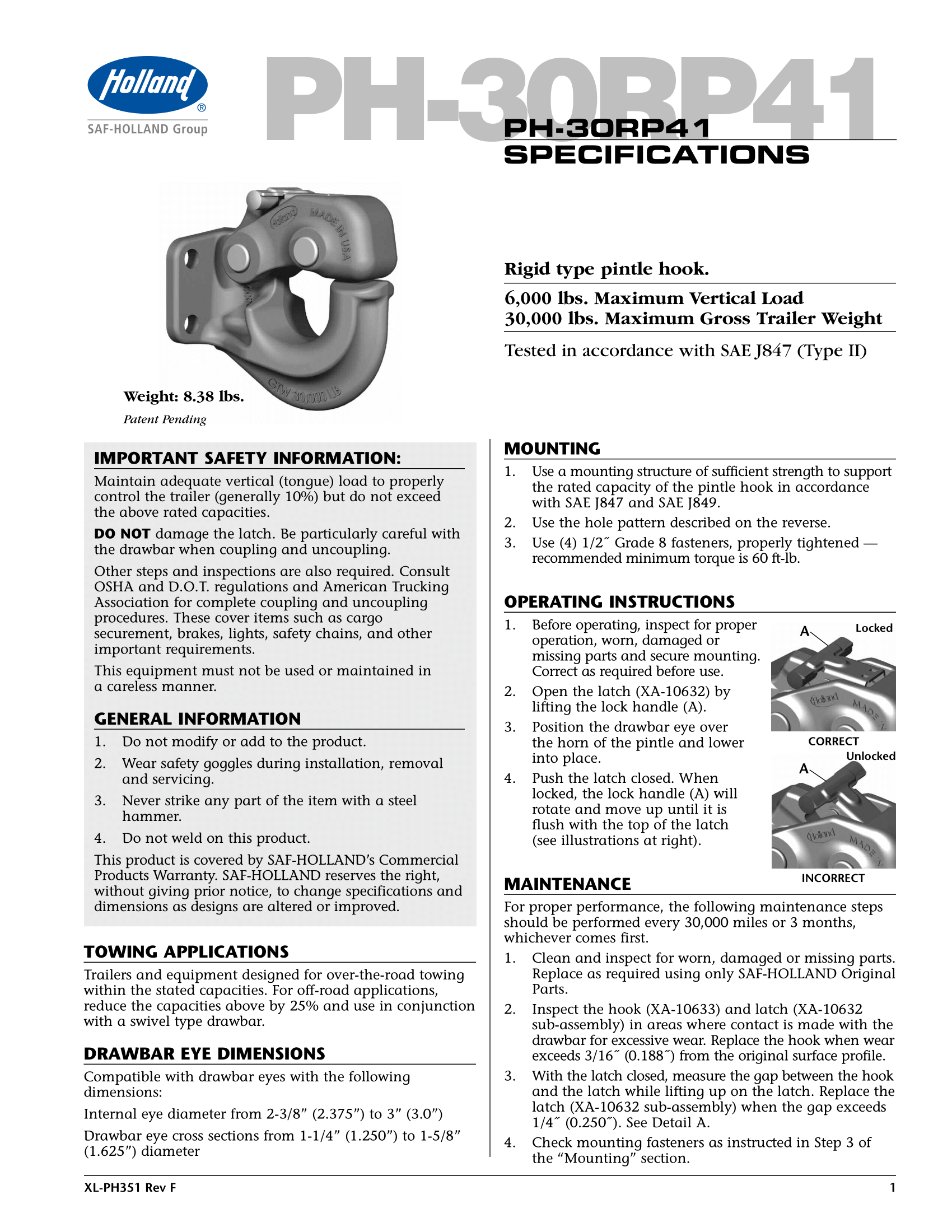 Holland®

SAF-HOLLAND Group

PH-30RP41

PH-30RP41
SPECIFICATIONS

Holland MADE IN USA

GTW 30,000 LB

Weight: 8.38 lbs.

Patent Pending

Rigid type pintle hook.

6,000 lbs. Maximum Vertical Load
30,000 lbs. Maximum Gross Trailer Weight

Tested in accordance with SAE J847 (Type II)

IMPORTANT SAFETY INFORMATION:

Maintain adequate vertical (tongue) load to properly control the trailer (generally 10%) but do not exceed the above rated capacities.

DO NOT damage the latch. Be particularly careful with the drawbar when coupling and uncoupling.

Other steps and inspections are also required. Consult OSHA and D.O.T. regulations and American Trucking Association for complete coupling and uncoupling procedures. These cover items such as cargo securement, brakes, lights, safety chains, and other important requirements.

This equipment must not be used or maintained in a careless manner.

GENERAL INFORMATION

1. Do not modify or add to the product.
2. Wear safety goggles during installation, removal and servicing.
3. Never strike any part of the item with a steel hammer.
4. Do not weld on this product.

This product is covered by SAF-HOLLAND's Commercial Products Warranty. SAF-HOLLAND reserves the right, without giving prior notice, to change specifications and dimensions as designs are altered or improved.

TOWING APPLICATIONS

Trailers and equipment designed for over-the-road towing within the stated capacities. For off-road applications, reduce the capacities above by 25% and use in conjunction with a swivel type drawbar.

DRAWBAR EYE DIMENSIONS

Compatible with drawbar eyes with the following dimensions:

Internal eye diameter from 2-3/8" (2.375") to 3" (3.0")

Drawbar eye cross sections from 1-1/4" (1.250") to 1-5/8" (1.625") diameter

MOUNTING

1. Use a mounting structure of sufficient strength to support the rated capacity of the pintle hook in accordance with SAE J847 and SAE J849.
2. Use the hole pattern described on the reverse.
3. Use (4) 1/2˝ Grade 8 fasteners, properly tightened — recommended minimum torque is 60 ft-lb.

OPERATING INSTRUCTIONS

1. Before operating, inspect for proper operation, worn, damaged or missing parts and secure mounting. Correct as required before use.
2. Open the latch (XA-10632) by lifting the lock handle (A).
3. Position the drawbar eye over the horn of the pintle and lower into place.
4. Push the latch closed. When locked, the lock handle (A) will rotate and move up until it is flush with the top of the latch (see illustrations at right).

A
Locked
Holland MADE IN
CORRECT

A
Unlocked
Holland MADE IN
INCORRECT

MAINTENANCE

For proper performance, the following maintenance steps should be performed every 30,000 miles or 3 months, whichever comes first.

1. Clean and inspect for worn, damaged or missing parts. Replace as required using only SAF-HOLLAND Original Parts.
2. Inspect the hook (XA-10633) and latch (XA-10632 sub-assembly) in areas where contact is made with the drawbar for excessive wear. Replace the hook when wear exceeds 3/16˝ (0.188˝) from the original surface profile.
3. With the latch closed, measure the gap between the hook and the latch while lifting up on the latch. Replace the latch (XA-10632 sub-assembly) when the gap exceeds 1/4˝ (0.250˝). See Detail A.
4. Check mounting fasteners as instructed in Step 3 of the "Mounting" section.

XL-PH351 Rev F

1